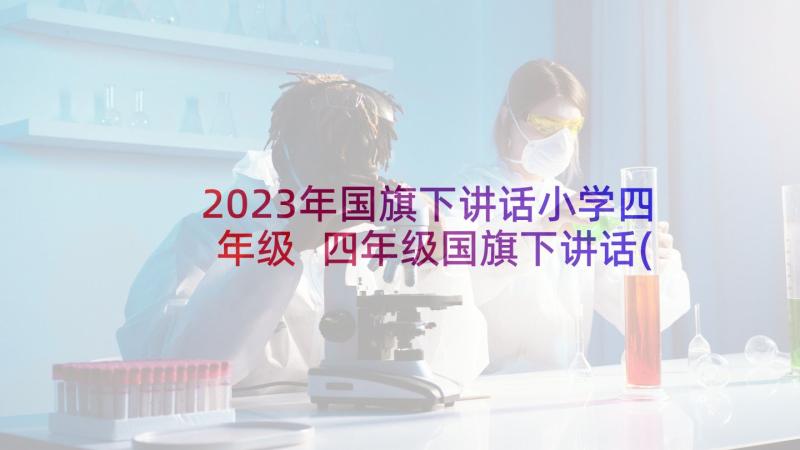 2023年国旗下讲话小学四年级 四年级国旗下讲话(